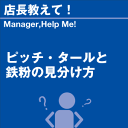 店長教えて！

Manager,Help Me!

ピッチ・タールと
鉄粉の見分け方

?
?